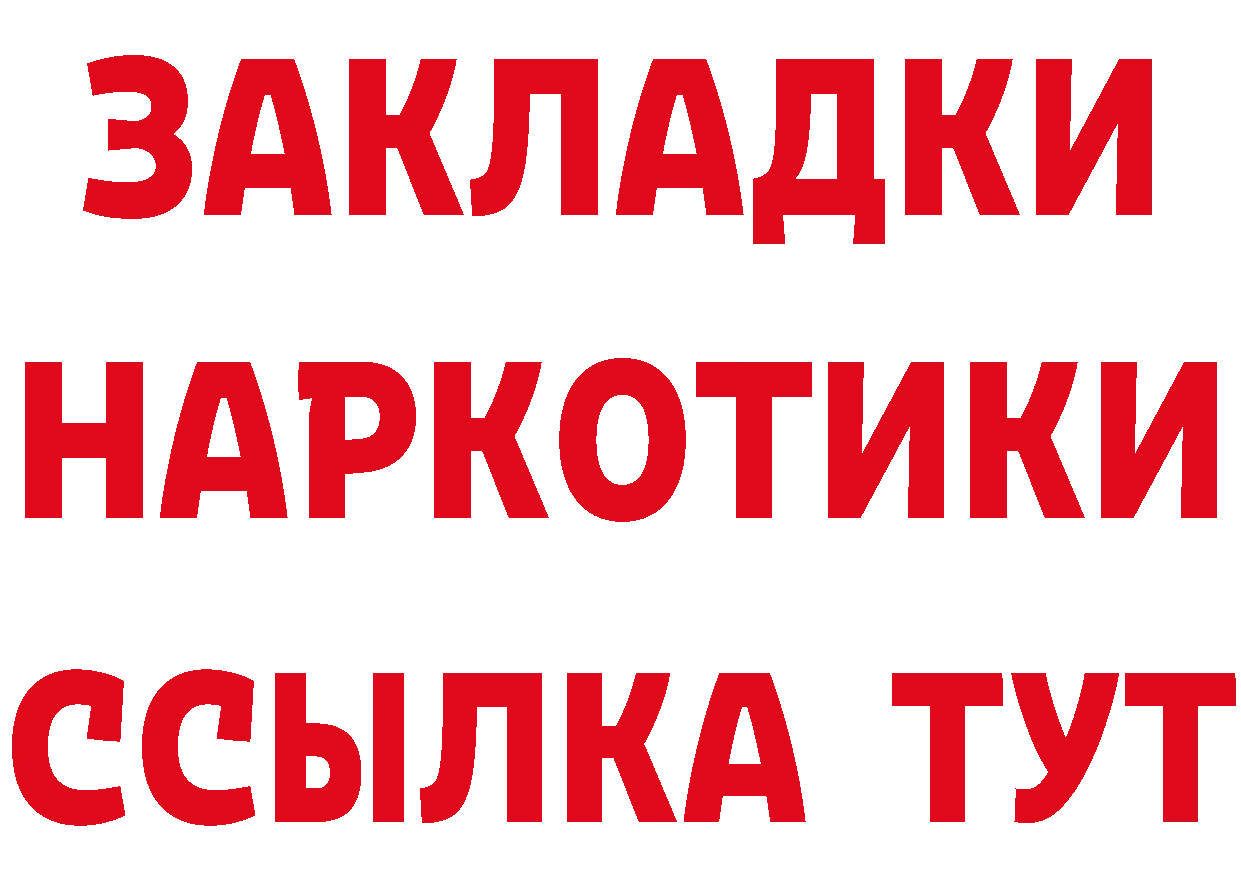 ЗАКЛАДКИ
НАРКОТИКИ
ССЫЛКА ТУТ